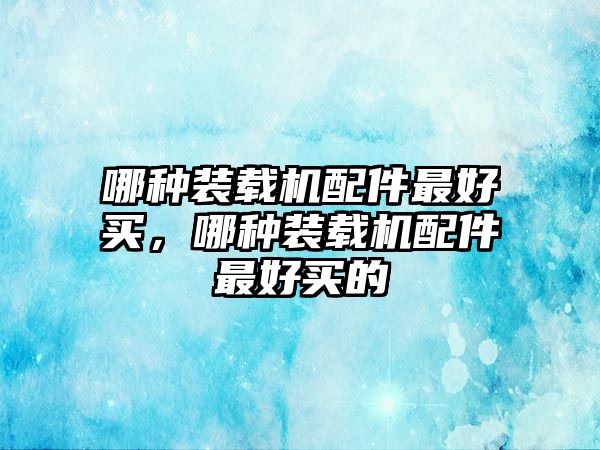 哪种装载机配件最好买，哪种装载机配件最好买的